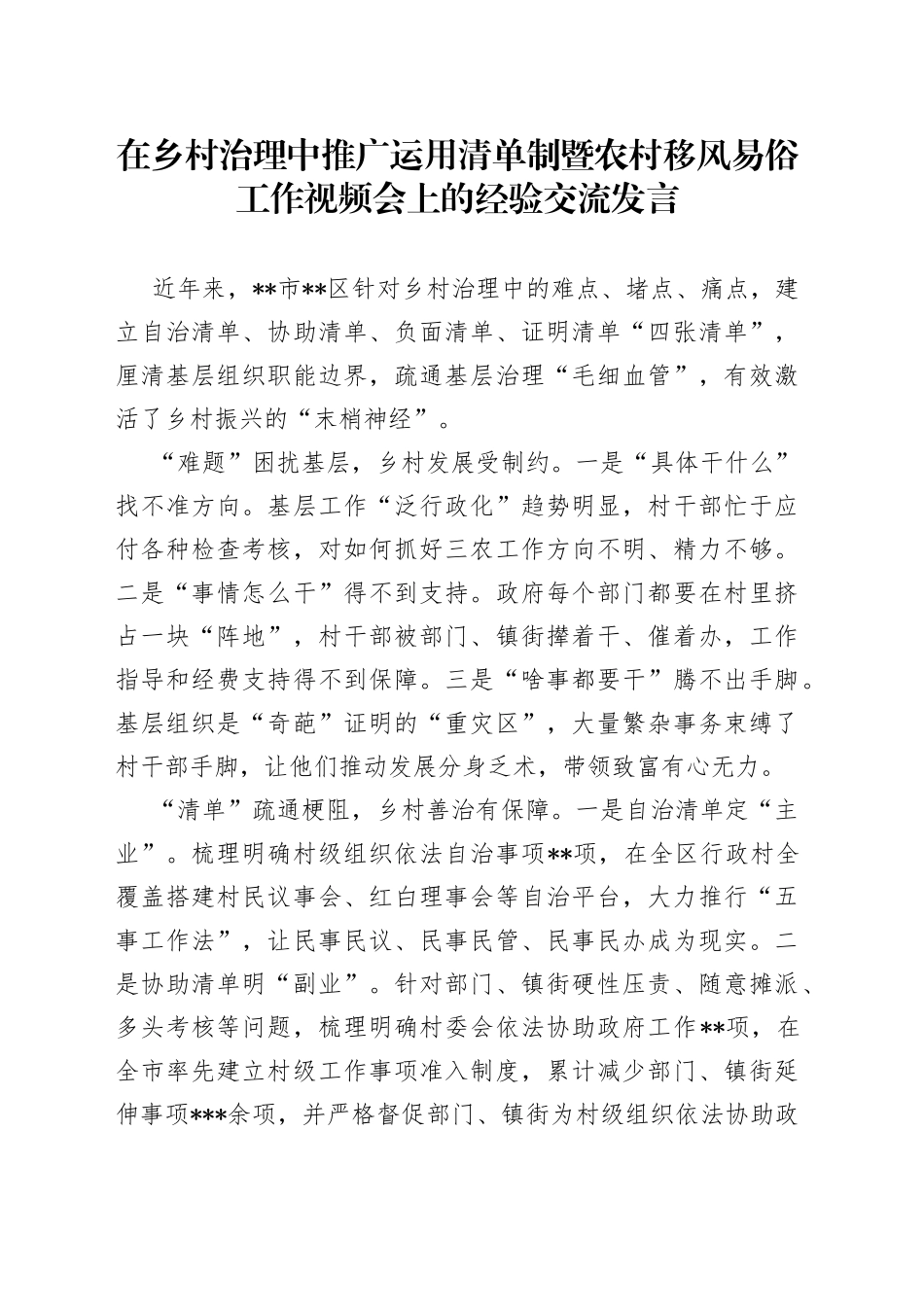 在乡村治理中推广运用清单制暨农村移风易俗工作视频会上的经验交流发言

近年来，**市**区针对乡村治理中的难点、堵点、痛点，建立自治清单、协助清单、负面清单、证明清单“四张清单”，厘清基层组织职能边界，疏通基层治理“毛细血管”，有效激活了乡村振兴的“末梢神经”。

“难题”困扰基层，乡村发展受制约。一是“具体干什么”找不准方向。基层工作“泛行政化”趋势明显，村干部忙于应付各种检查考核，对如何抓好三农工作方向不明、精力不够。二是“事情怎么干”得不到支持。政府每个部门都要在村里挤占一块“阵地”，村干部被部门、镇街撵着干、催着办，工作指导和经费支持得不到保障。三是“啥事都要干”腾不出手脚。基层组织是“奇葩”证明的“重灾区”，大量繁杂事务束缚了村干部手脚，让他们推动发展分身乏术，带领致富有心无力。

“清单”疏通梗阻，乡村善治有保障。一是自治清单定“主业”。梳理明确村级组织依法自治事项**项，在全区行政村全覆盖搭建村民议事会、红白理事会等自治平台，大力推行“五事工作法”，让民事民议、民事民管、民事民办成为现实。二是协助清单明“副业”。针对部门、镇街硬性压责、随意摊派、多头考核等问题，梳理明确村委会依法协助政府工作**项，在全市率先建立村级工作事项准入制度，累计减少部门、镇街延伸事项***余项，并严格督促部门、镇街为村级组织依法协助政